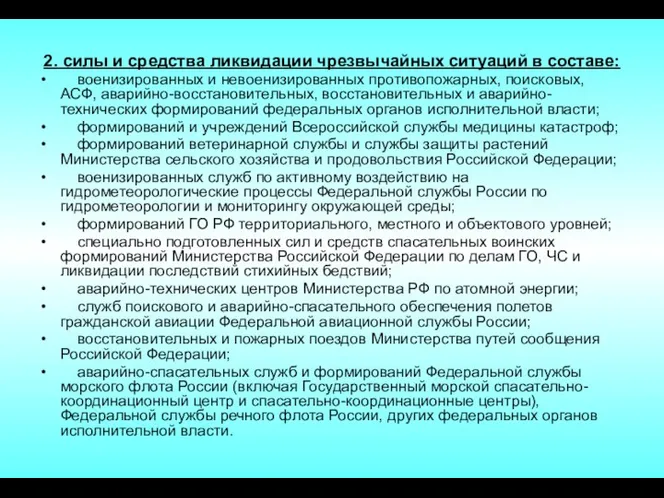 2. силы и средства ликвидации чрезвычайных ситуаций в составе:

• военизированных и невоенизированных противопожарных, поисковых, АСФ, аварийно-восстановительных, восстановительных и аварийно-технических формирований федеральных органов исполнительной власти;

• формирований и учреждений Всероссийской службы медицины катастроф;

• формирований ветеринарной службы и службы защиты растений Министерства сельского хозяйства и продовольствия Российской Федерации;

• военизированных служб по активному воздействию на гидрометеорологические процессы Федеральной службы России по гидрометеорологии и мониторингу окружающей среды;

• формирований ГО РФ территориального, местного и объектового уровней;

• специально подготовленных сил и средств спасательных воинских формирований Министерства Российской Федерации по делам ГО, ЧС и ликвидации последствий стихийных бедствий;

• аварийно-технических центров Министерства РФ по атомной энергии;

• служб поискового и аварийно-спасательного обеспечения полетов гражданской авиации Федеральной авиационной службы России;

• восстановительных и пожарных поездов Министерства путей сообщения Российской Федерации;

• аварийно-спасательных служб и формирований Федеральной службы морского флота России (включая Государственный морской спасательно-координационный центр и спасательно-координационные центры), Федеральной службы речного флота России, других федеральных органов исполнительной власти.